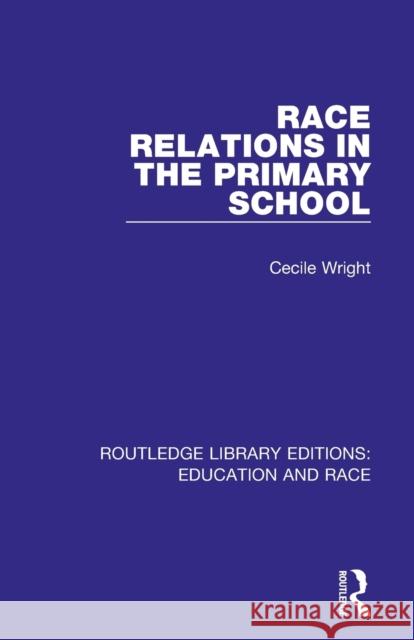 RACE RELATIONS IN THE PRIMARY SCHOOL

Cecile Wright

ROUTLEDGE LIBRARY EDITIONS: EDUCATION AND RACE

ROUTLEDGE